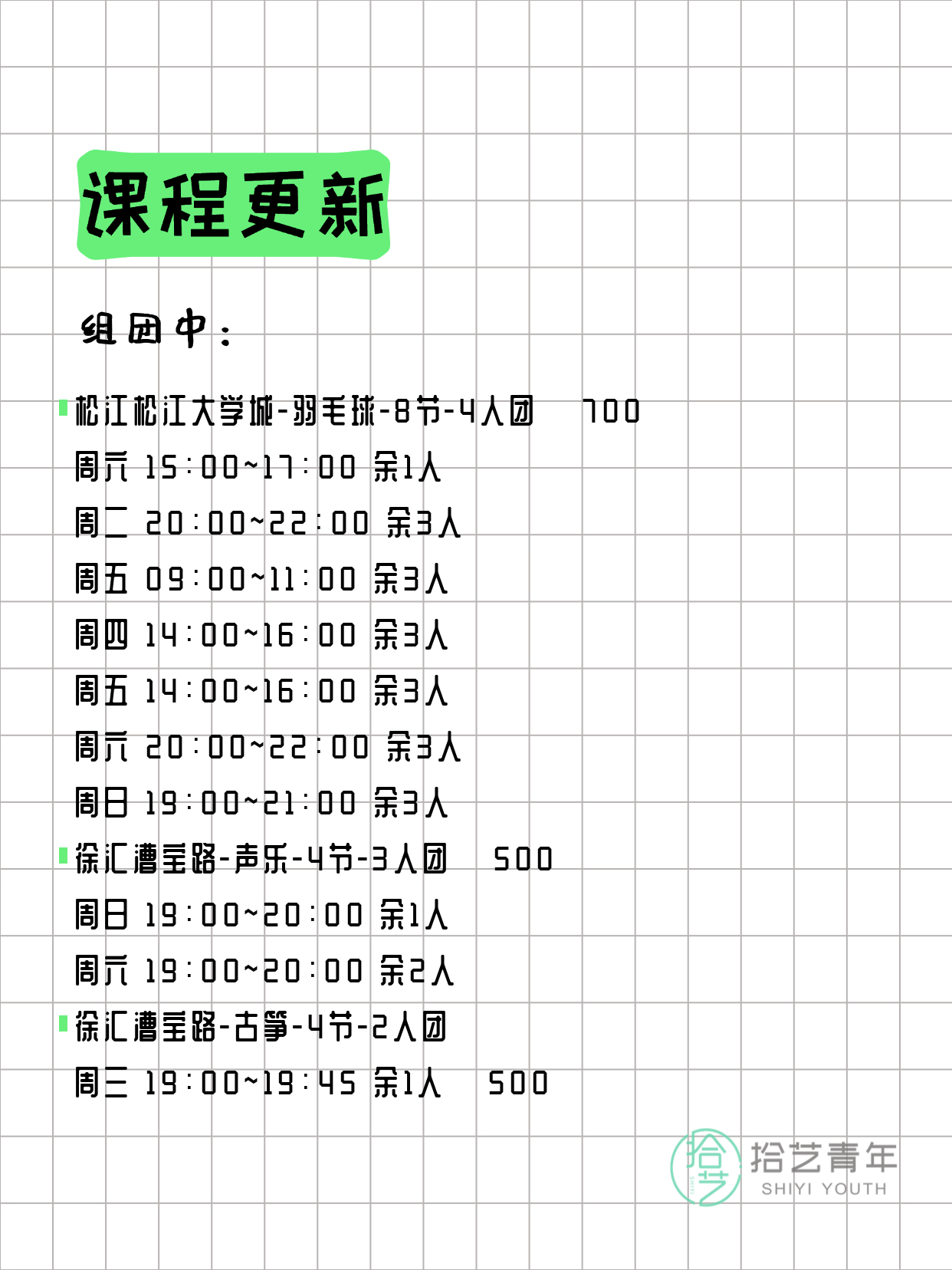 课程更新

组团中：

松江松江大学城-羽毛球-8节-4人团　700
周六 15:00~17:00 余1人
周二 20:00~22:00 余3人
周五 09:00~11:00 余3人
周四 14:00~16:00 余3人
周五 14:00~16:00 余3人
周六 20:00~22:00 余3人
周日 19:00~21:00 余3人

徐汇漕宝路-声乐-4节-3人团　500
周日 19:00~20:00 余1人
周六 19:00~20:00 余2人

徐汇漕宝路-古筝-4节-2人团
周三 19:00~19:45 余1人　500

拾艺
拾艺青年
SHIYI YOUTH